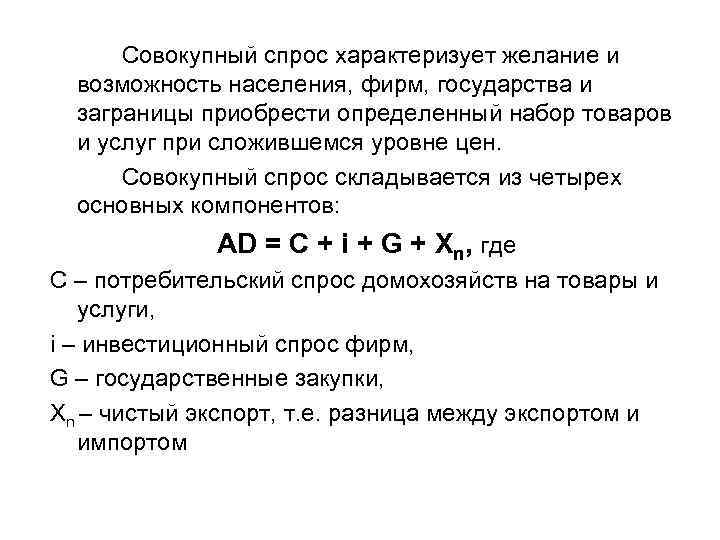 Совокупный спрос характеризует желание и возможность населения, фирм, государства и заграницы приобрести определенный набор товаров и услуг при сложившемся уровне цен.

Совокупный спрос складывается из четырех основных компонентов:

$AD = C + i + G + X_n$, где

C – потребительский спрос домохозяйств на товары и услуги,

i – инвестиционный спрос фирм,

G – государственные закупки,

$X_n$ – чистый экспорт, т.е. разница между экспортом и импортом